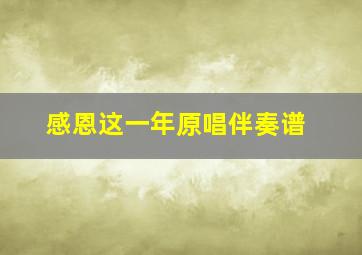 感恩这一年原唱伴奏谱